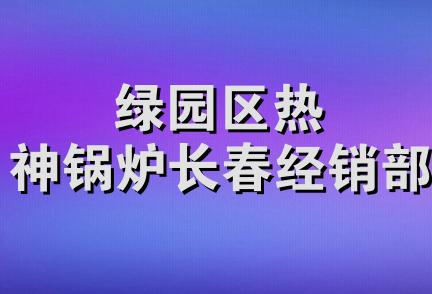 绿园区热
神锅炉长春经销部